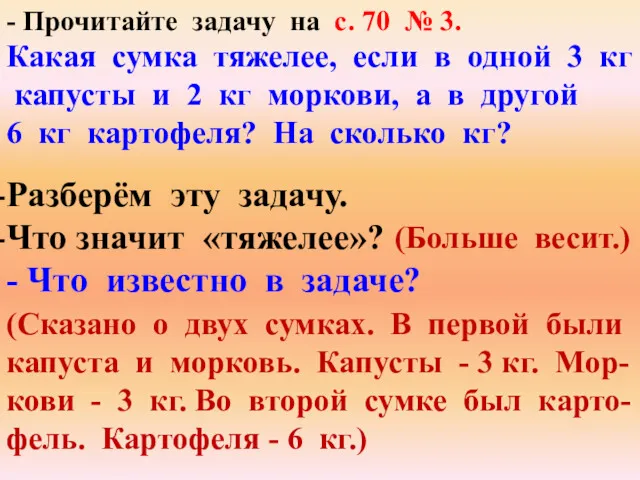 - Прочитайте задачу на с. 70 № 3.
Какая сумка тяжелее, если в одной 3 кг капусты и 2 кг моркови, а в другой 6 кг картофеля? На сколько кг?

-Разберём эту задачу.
-Что значит «тяжелее»? (Больше весит.)
- Что известно в задаче?
(Сказано о двух сумках. В первой были капуста и морковь. Капусты - 3 кг. Моркови - 3 кг. Во второй сумке был картофель. Картофеля - 6 кг.)